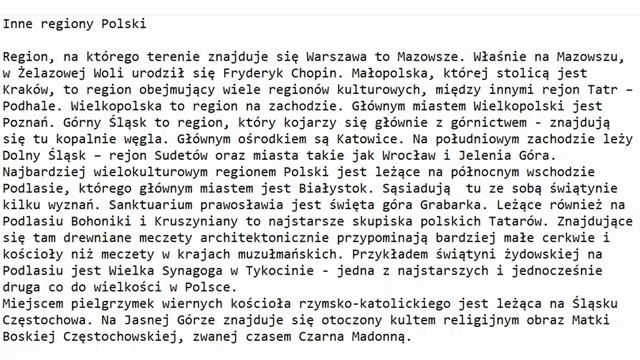 Inne regiony Polski

Region, na którego terenie znajduje się Warszawa to Mazowsze. Właśnie na Mazowszu, w Żelazowej Woli urodził się Fryderyk Chopin. Małopolska, której stolicą jest Kraków, to region obejmujący wiele regionów kulturowych, między innymi rejon Tatr – Podhale. Wielkopolska to region na zachodzie. Głównym miastem Wielkopolski jest Poznań. Górny Śląsk to region, który kojarzy się głównie z górnictwem - znajdują się tu kopalnie węgla. Głównym ośrodkiem są Katowice. Na południowym zachodzie leży Dolny Śląsk – rejon Sudetów oraz miasta takie jak Wrocław i Jelenia Góra.
Najbardziej wielokulturowym regionem Polski jest leżące na północnym wschodzie Podlasie, którego głównym miastem jest Białystok. Sąsiadują tu ze sobą świątynie kilku wyznań. Sanktuarium prawosławia jest święta góra Grabarka. Leżące również na Podlasiu Bohoniki i Kruszyniany to najstarsze skupiska polskich Tatarów. Znajdujące się tam drewniane meczety architektonicznie przypominają bardziej małe cerkwie i kościoły niż meczety w krajach muzułmańskich. Przykładem świątyni żydowskiej na Podlasiu jest Wielka Synagoga w Tykocinie - jedna z najstarszych i jednocześnie druga co do wielkości w Polsce.
Miejscem pielgrzymek wiernych kościoła rzymsko-katolickiego jest leżąca na Śląsku Częstochowa. Na Jasnej Górze znajduje się otoczony kultem religijnym obraz Matki Boskiej Częstochowskiej, zwanej czasem Czarna Madonną.